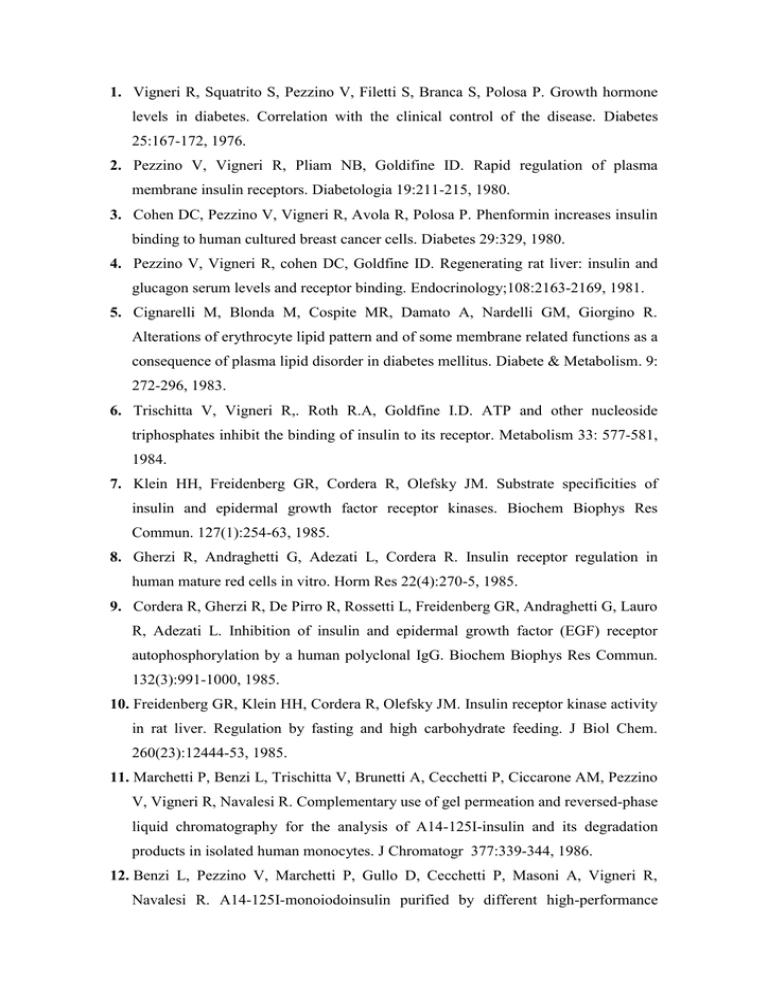 1. Vigneri R, Squatrito S, Pezzino V, Filetti S, Branca S, Polosa P. Growth hormone levels in diabetes. Correlation with the clinical control of the disease. Diabetes 25:167-172, 1976.

2. Pezzino V, Vigneri R, Pliam NB, Goldifine ID. Rapid regulation of plasma membrane insulin receptors. Diabetologia 19:211-215, 1980.

3. Cohen DC, Pezzino V, Vigneri R, Avola R, Polosa P. Phenformin increases insulin binding to human cultured breast cancer cells. Diabetes 29:329, 1980.

4. Pezzino V, Vigneri R, cohen DC, Goldfine ID. Regenerating rat liver: insulin and glucagon serum levels and receptor binding. Endocrinology;108:2163-2169, 1981.

5. Cignarelli M, Blonda M, Cospite MR, Damato A, Nardelli GM, Giorgino R. Alterations of erythrocyte lipid pattern and of some membrane related functions as a consequence of plasma lipid disorder in diabetes mellitus. Diabete & Metabolism. 9: 272-296, 1983.

6. Trischitta V, Vigneri R,. Roth R.A, Goldfine I.D. ATP and other nucleoside triphosphates inhibit the binding of insulin to its receptor. Metabolism 33: 577-581, 1984.

7. Klein HH, Freidenberg GR, Cordera R, Olefsky JM. Substrate specificities of insulin and epidermal growth factor receptor kinases. Biochem Biophys Res Commun. 127(1):254-63, 1985.

8. Gherzi R, Andraghetti G, Adezati L, Cordera R. Insulin receptor regulation in human mature red cells in vitro. Horm Res 22(4):270-5, 1985.

9. Cordera R, Gherzi R, De Pirro R, Rossetti L, Freidenberg GR, Andraghetti G, Lauro R, Adezati L. Inhibition of insulin and epidermal growth factor (EGF) receptor autophosphorylation by a human polyclonal IgG. Biochem Biophys Res Commun. 132(3):991-1000, 1985.

10. Freidenberg GR, Klein HH, Cordera R, Olefsky JM. Insulin receptor kinase activity in rat liver. Regulation by fasting and high carbohydrate feeding. J Biol Chem. 260(23):12444-53, 1985.

11. Marchetti P, Benzi L, Trischitta V, Brunetti A, Cecchetti P, Ciccarone AM, Pezzino V, Vigneri R, Navalesi R. Complementary use of gel permeation and reversed-phase liquid chromatography for the analysis of A14-125I-insulin and its degradation products in isolated human monocytes. J Chromatogr 377:339-344, 1986.

12. Benzi L, Pezzino V, Marchetti P, Gullo D, Cecchetti P, Masoni A, Vigneri R, Navalesi R. A14-125I-monoiodoinsulin purified by different high-performance